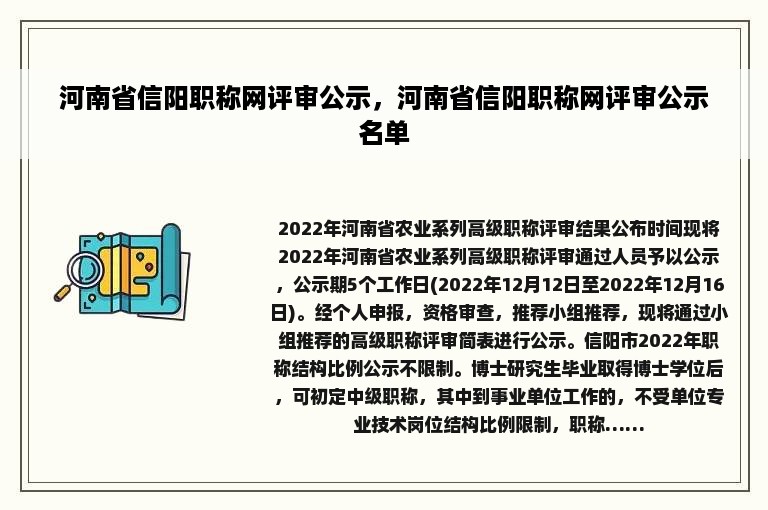 河南省信阳职称网评审公示，河南省信阳职称网评审公示名单

2022年河南省农业系列高级职称评审结果公布时间现将2022年河南省农业系列高级职称评审通过人员予以公示，公示期5个工作日(2022年12月12日至2022年12月16日)。经个人申报，资格审查，推荐小组推荐，现将通过小组推荐的高级职称评审简表进行公示。信阳市2022年职称结构比例公示不限制。博士研究生毕业取得博士学位后，可初定中级职称，其中到事业单位工作的，不受单位专业技术岗位结构比例限制，职称......